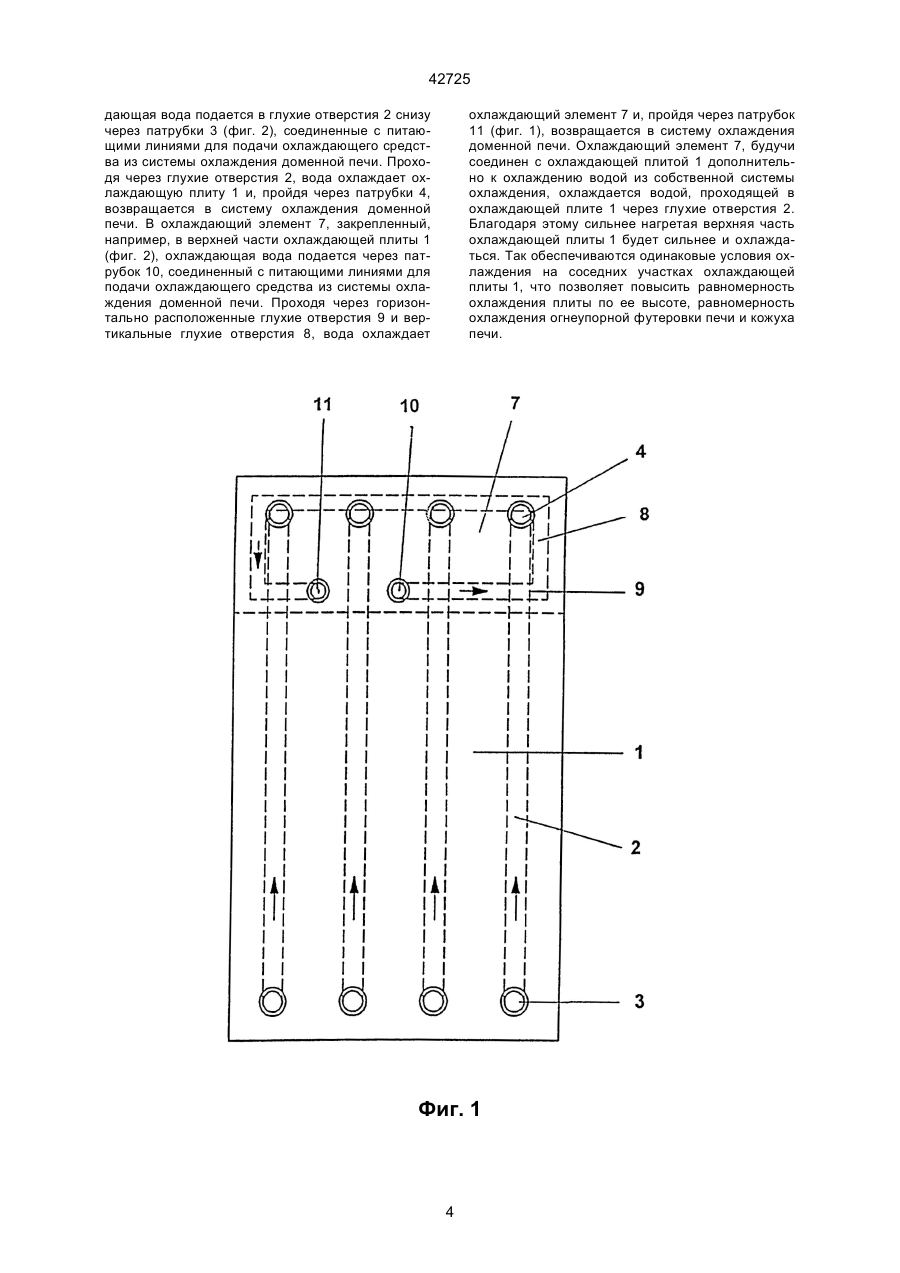 42725

дающая вода подается в глухие отверстия 2 снизу через патрубки 3 (фиг. 2), соединенные с питающими линиями для подачи охлаждающего средства из системы охлаждения доменной печи. Проходя через глухие отверстия 2, вода охлаждает охлаждающую плиту 1 и, пройдя через патрубки 4, возвращается в систему охлаждения доменной печи. В охлаждающий элемент 7, закрепленный, например, в верхней части охлаждающей плиты 1 (фиг. 2), охлаждающая вода подается через патрубок 10, соединенный с питающими линиями для подачи охлаждающего средства из системы охлаждения доменной печи. Проходя через горизонтально расположенные глухие отверстия 9 и вертикальные глухие отверстия 8, вода охлаждает охлаждающий элемент 7 и, пройдя через патрубок 11 (фиг. 1), возвращается в систему охлаждения доменной печи. Охлаждающий элемент 7, будучи соединен с охлаждающей плитой 1 дополнительно к охлаждению водой из собственной системы охлаждения, охлаждается водой, проходящей в охлаждающей плите 1 через глухие отверстия 2. Благодаря этому сильнее нагретая верхняя часть охлаждающей плиты 1 будет сильнее и охлаждаться. Так обеспечиваются одинаковые условия охлаждения на соседних участках охлаждающей плиты 1, что позволяет повысить равномерность охлаждения плиты по ее высоте, равномерность охлаждения огнеупорной футеровки печи и кожуха печи.

11 10 7 4 8 9 1 2 3

Фиг. 1

4